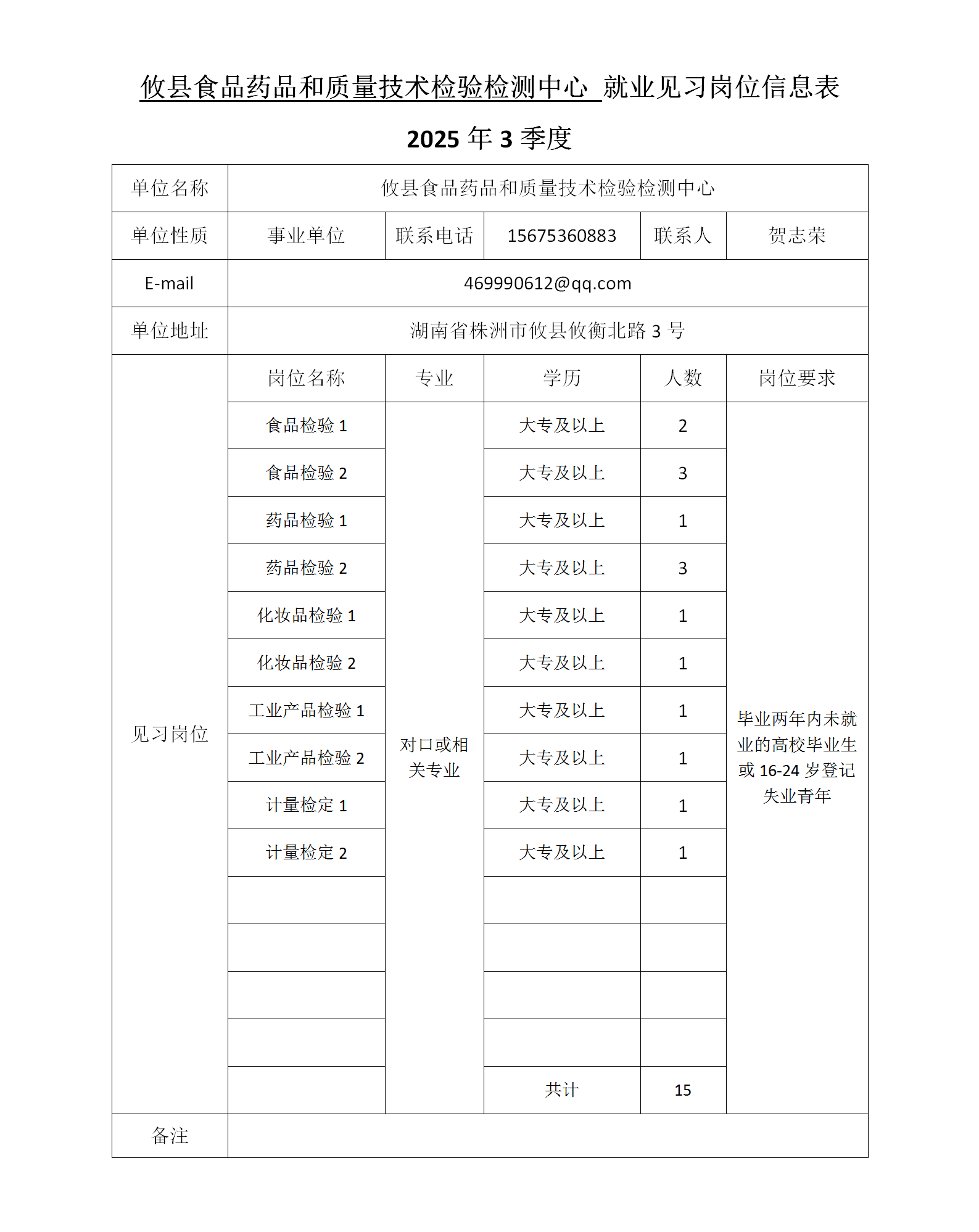 攸县食品药品和质量技术检验检测中心 就业见习岗位信息表

2025 年 3 季度

| 单位名称 | 攸县食品药品和质量技术检验检测中心 | | | | |
|---|---|---|---|---|---|
| 单位性质 | 事业单位 | 联系电话 | 15675360883 | 联系人 | 贺志荣 |
| E-mail | 469990612@qq.com | | | | |
| 单位地址 | 湖南省株洲市攸县攸衡北路 3 号 | | | | |
| 见习岗位 | 岗位名称 | 专业 | 学历 | 人数 | 岗位要求 |
| | 食品检验 1 | 对口或相关专业 | 大专及以上 | 2 | 毕业两年内未就业的高校毕业生或 16-24 岁登记失业青年 |
| | 食品检验 2 | | 大专及以上 | 3 | |
| | 药品检验 1 | | 大专及以上 | 1 | |
| | 药品检验 2 | | 大专及以上 | 3 | |
| | 化妆品检验 1 | | 大专及以上 | 1 | |
| | 化妆品检验 2 | | 大专及以上 | 1 | |
| | 工业产品检验 1 | | 大专及以上 | 1 | |
| | 工业产品检验 2 | | 大专及以上 | 1 | |
| | 计量检定 1 | | 大专及以上 | 1 | |
| | 计量检定 2 | | 大专及以上 | 1 | |
| | | | | | |
| | | | | | |
| | | | | | |
| | | | | | |
| | | | 共计 | 15 | |
| 备注 | | | | | |